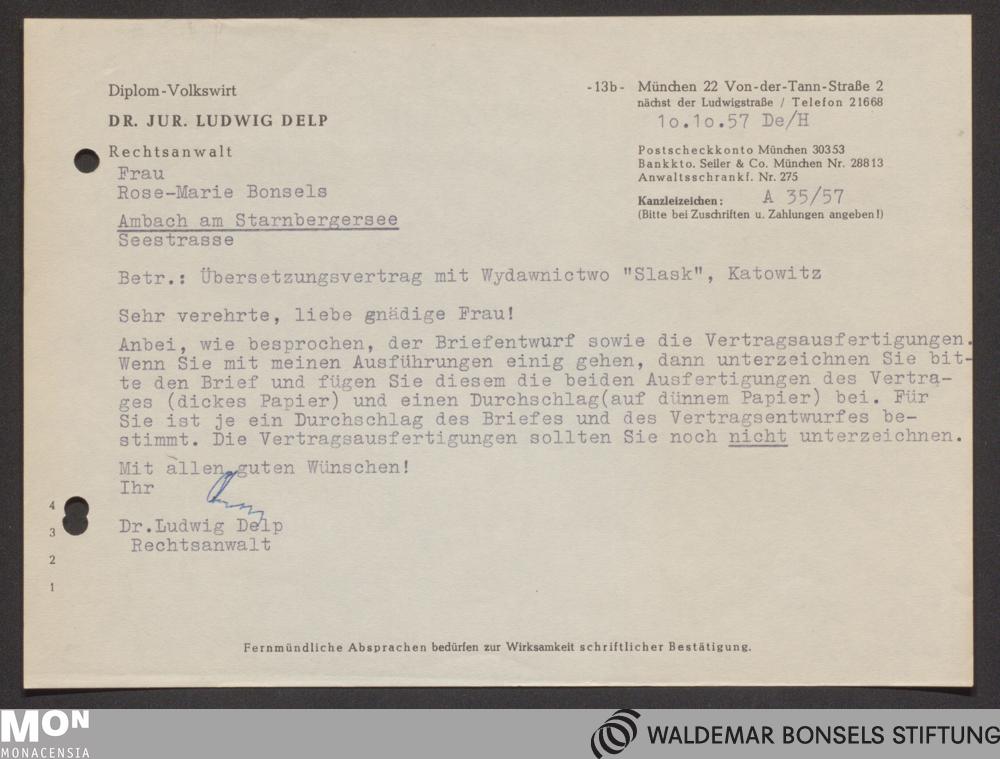 Diplom-Volkswirt

DR. JUR. LUDWIG DELP

Rechtsanwalt

-13b- München 22 Von-der-Tann-Straße 2
nächst der Ludwigstraße / Telefon 21668

1o.1o.57 De/H

Postscheckkonto München 30353
Bankkto. Seiler & Co. München Nr. 28813
Anwaltsschrankf. Nr. 275

Kanzleizeichen: A 35/57
(Bitte bei Zuschriften u. Zahlungen angeben!)

Frau
Rose-Marie Bonsels

Ambach am Starnbergersee
Seestrasse

Betr.: Übersetzungsvertrag mit Wydawnictwo "Slask", Katowitz

Sehr verehrte, liebe gnädige Frau!

Anbei, wie besprochen, der Briefentwurf sowie die Vertragsausfertigungen. Wenn Sie mit meinen Ausführungen einig gehen, dann unterzeichnen Sie bitte den Brief und fügen Sie diesem die beiden Ausfertigungen des Vertrages (dickes Papier) und einen Durchschlag(auf dünnem Papier) bei. Für Sie ist je ein Durchschlag des Briefes und des Vertragsentwurfes bestimmt. Die Vertragsausfertigungen sollten Sie noch nicht unterzeichnen.

Mit allen guten Wünschen!
Ihr

Dr.Ludwig Delp
Rechtsanwalt

4
3
2
1

Fernmündliche Absprachen bedürfen zur Wirksamkeit schriftlicher Bestätigung.

MON
MONACENSIA

WALDEMAR BONSELS STIFTUNG